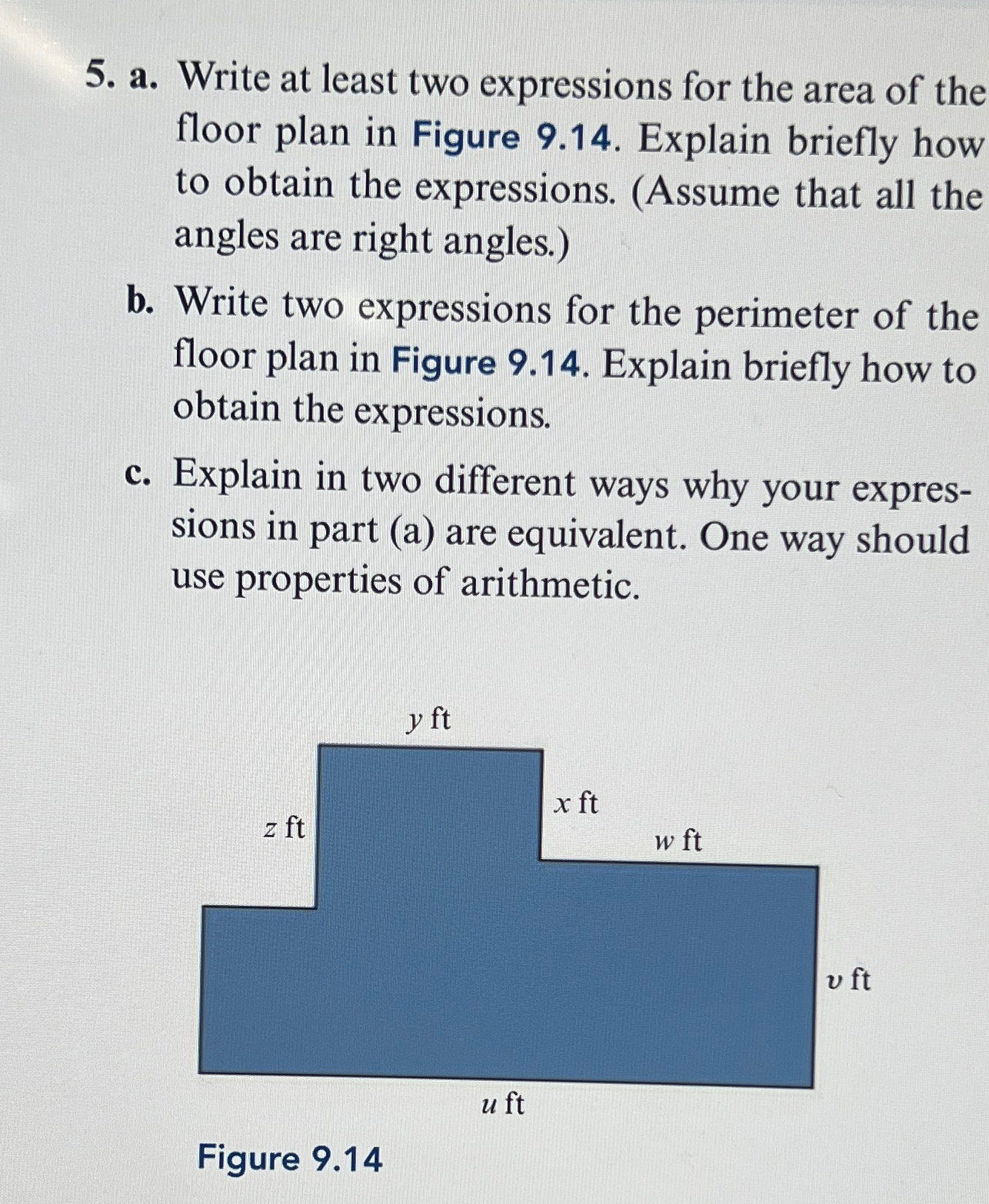 5. a. Write at least two expressions for the area of the floor plan in Figure 9.14. Explain briefly how to obtain the expressions. (Assume that all the angles are right angles.)

b. Write two expressions for the perimeter of the floor plan in Figure 9.14. Explain briefly how to obtain the expressions.

c. Explain in two different ways why your expressions in part (a) are equivalent. One way should use properties of arithmetic.

$y$ ft

$x$ ft

$z$ ft

$w$ ft

$v$ ft

$u$ ft

Figure 9.14